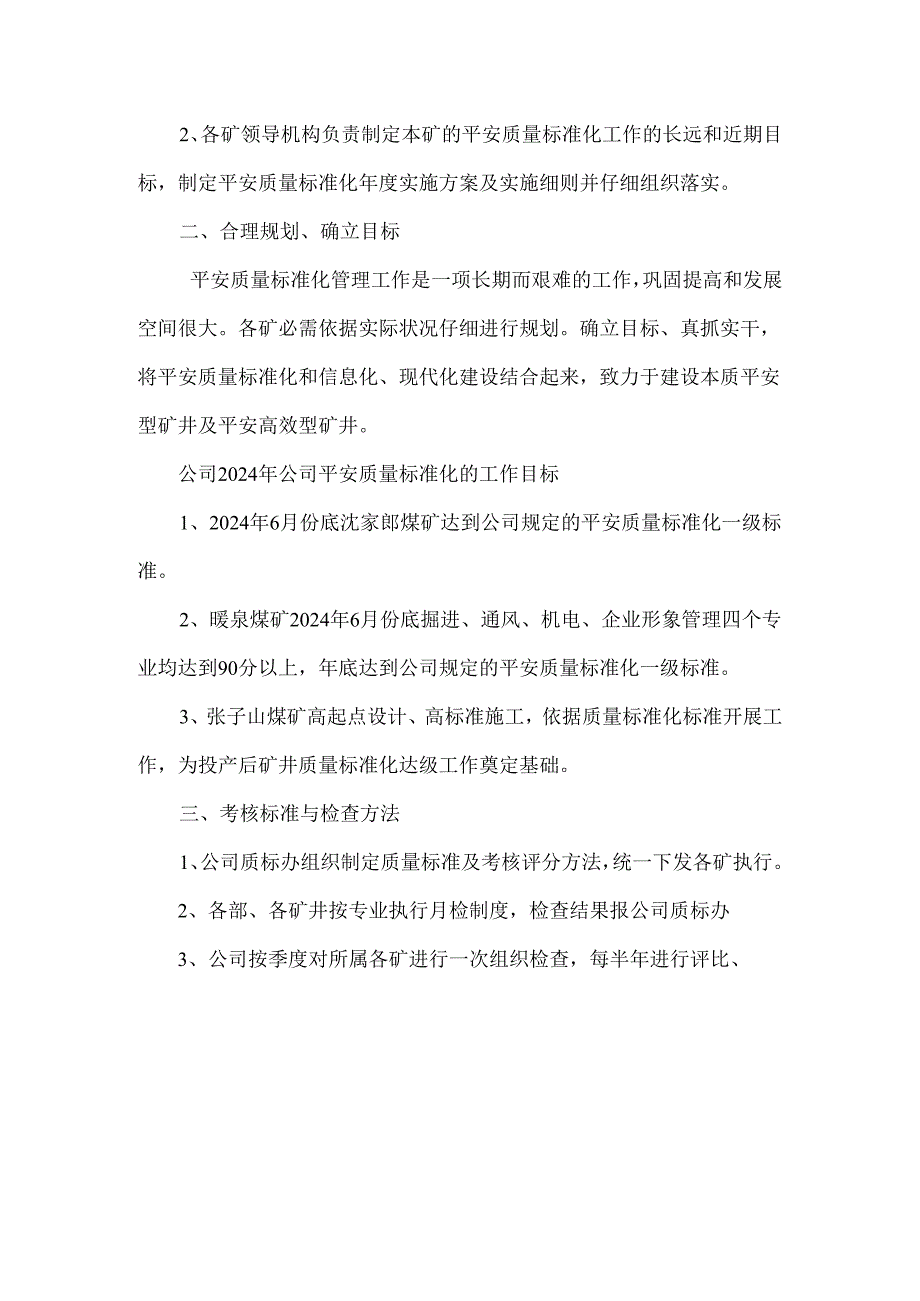 2、各矿领导机构负责制定本矿的平安质量标准化工作的长远和近期目标，制定平安质量标准化年度实施方案及实施细则并仔细组织落实。

二、合理规划、确立目标

平安质量标准化管理工作是一项长期而艰难的工作，巩固提高和发展空间很大。各矿必需依据实际状况仔细进行规划。确立目标、真抓实干，将平安质量标准化和信息化、现代化建设结合起来，致力于建设本质平安型矿井及平安高效型矿井。

公司2024年公司平安质量标准化的工作目标

1、2024年6月份底沈家郎煤矿达到公司规定的平安质量标准化一级标准。

2、暖泉煤矿2024年6月份底掘进、通风、机电、企业形象管理四个专业均达到90分以上，年底达到公司规定的平安质量标准化一级标准。

3、张子山煤矿高起点设计、高标准施工，依据质量标准化标准开展工作，为投产后矿井质量标准化达级工作奠定基础。

三、考核标准与检查方法

1、公司质标办组织制定质量标准及考核评分方法，统一下发各矿执行。

2、各部、各矿井按专业执行月检制度，检查结果报公司质标办

3、公司按季度对所属各矿进行一次组织检查，每半年进行评比、